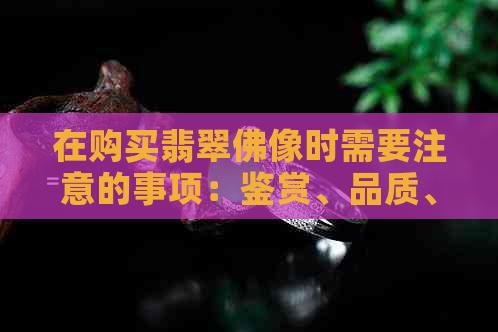 在购买翡翠佛像时需要注意的事项：鉴赏、品质、